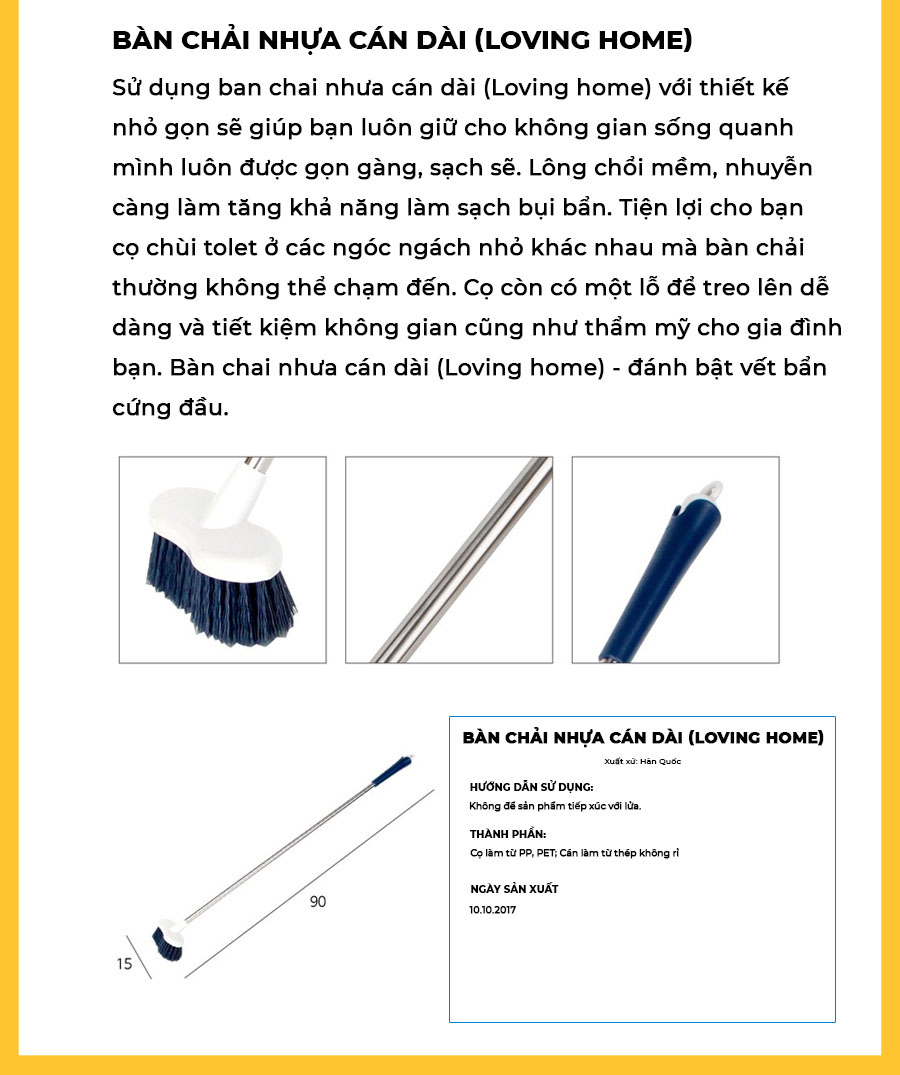 BÀN CHẢI NHỰA CÁN DÀI (LOVING HOME)

Sử dụng ban chai nhưa cán dài (Loving home) với thiết kế nhỏ gọn sẽ giúp bạn luôn giữ cho không gian sống quanh mình luôn được gọn gàng, sạch sẽ. Lông chổi mềm, nhuyễn càng làm tăng khả năng làm sạch bụi bẩn. Tiện lợi cho bạn cọ chùi tolet ở các ngóc ngách nhỏ khác nhau mà bàn chải thường không thể chạm đến. Cọ còn có một lỗ để treo lên dễ dàng và tiết kiệm không gian cũng như thẩm mỹ cho gia đình bạn. Bàn chai nhưa cán dài (Loving home) - đánh bật vết bẩn cứng đầu.

90

15

BÀN CHẢI NHỰA CÁN DÀI (LOVING HOME)

Xuất xứ: Hàn Quốc

HƯỚNG DẪN SỬ DỤNG:
Không để sản phẩm tiếp xúc với lửa.

THÀNH PHẦN:
Cọ làm từ PP, PET; Cán làm từ thép không rỉ

NGÀY SẢN XUẤT
10.10.2017